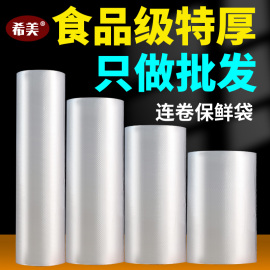 希美®

食品级特厚

只做批发

连卷保鲜袋